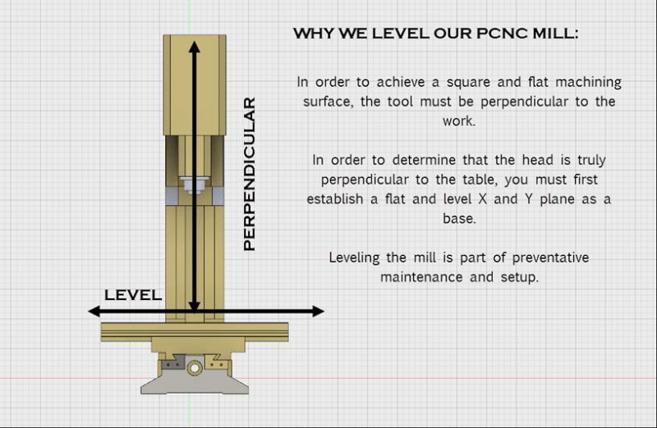 PERPENDICULAR

LEVEL

WHY WE LEVEL OUR PCNC MILL:

In order to achieve a square and flat machining surface, the tool must be perpendicular to the work.

In order to determine that the head is truly perpendicular to the table, you must first establish a flat and level X and Y plane as a base.

Leveling the mill is part of preventative maintenance and setup.